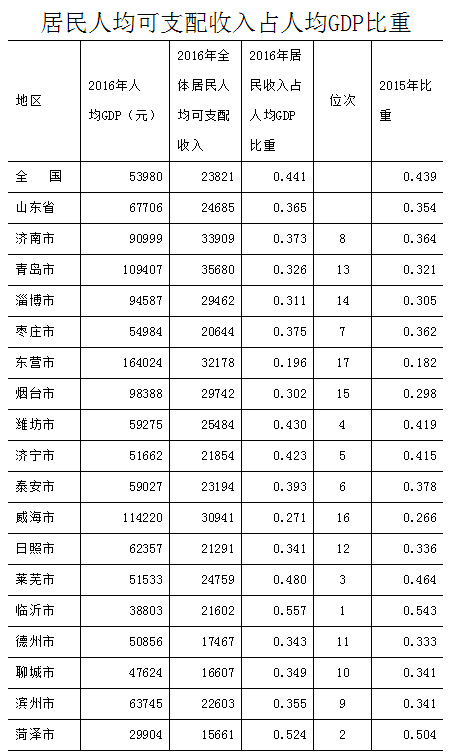 居民人均可支配收入占人均GDP比重

| 地区 | 2016年人均GDP（元） | 2016年全体居民人均可支配收入 | 2016年居民收入占人均GDP比重 | 位次 | 2015年比重 |
|---|---|---|---|---|---|
| 全　国 | 53980 | 23821 | 0.441 | | 0.439 |
| 山东省 | 67706 | 24685 | 0.365 | | 0.354 |
| 济南市 | 90999 | 33909 | 0.373 | 8 | 0.364 |
| 青岛市 | 109407 | 35680 | 0.326 | 13 | 0.321 |
| 淄博市 | 94587 | 29462 | 0.311 | 14 | 0.305 |
| 枣庄市 | 54984 | 20644 | 0.375 | 7 | 0.362 |
| 东营市 | 164024 | 32178 | 0.196 | 17 | 0.182 |
| 烟台市 | 98388 | 29742 | 0.302 | 15 | 0.298 |
| 潍坊市 | 59275 | 25484 | 0.430 | 4 | 0.419 |
| 济宁市 | 51662 | 21854 | 0.423 | 5 | 0.415 |
| 泰安市 | 59027 | 23194 | 0.393 | 6 | 0.378 |
| 威海市 | 114220 | 30941 | 0.271 | 16 | 0.266 |
| 日照市 | 62357 | 21291 | 0.341 | 12 | 0.336 |
| 莱芜市 | 51533 | 24759 | 0.480 | 3 | 0.464 |
| 临沂市 | 38803 | 21602 | 0.557 | 1 | 0.543 |
| 德州市 | 50856 | 17467 | 0.343 | 11 | 0.333 |
| 聊城市 | 47624 | 16607 | 0.349 | 10 | 0.341 |
| 滨州市 | 63745 | 22603 | 0.355 | 9 | 0.341 |
| 菏泽市 | 29904 | 15661 | 0.524 | 2 | 0.504 |